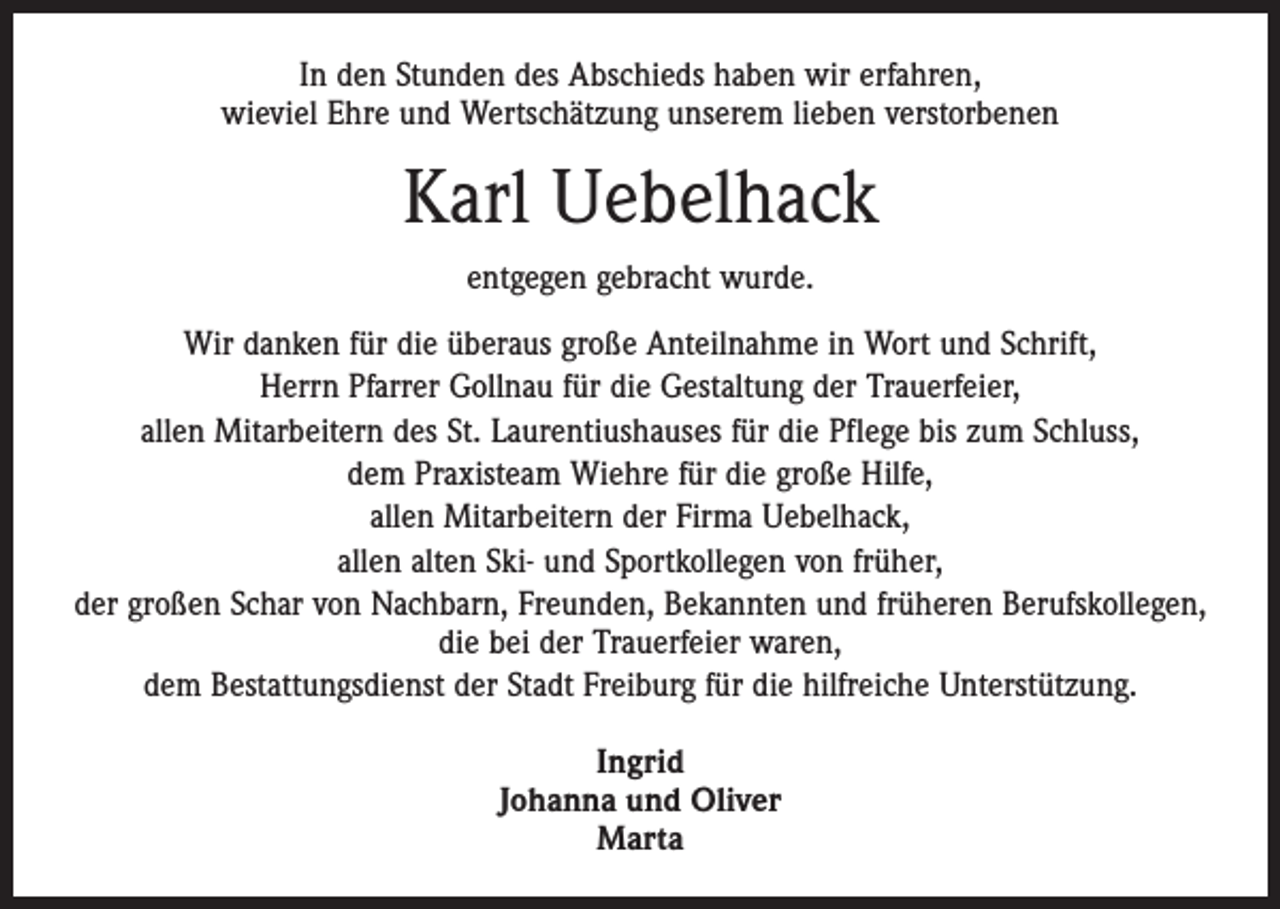 In den Stunden des Abschieds haben wir erfahren,
wieviel Ehre und Wertschätzung unserem lieben verstorbenen

Karl Uebelhack

entgegen gebracht wurde.

Wir danken für die überaus große Anteilnahme in Wort und Schrift,
Herrn Pfarrer Gollnau für die Gestaltung der Trauerfeier,
allen Mitarbeitern des St. Laurentiushauses für die Pflege bis zum Schluss,
dem Praxisteam Wiehre für die große Hilfe,
allen Mitarbeitern der Firma Uebelhack,
allen alten Ski- und Sportkollegen von früher,
der großen Schar von Nachbarn, Freunden, Bekannten und früheren Berufskollegen,
die bei der Trauerfeier waren,
dem Bestattungsdienst der Stadt Freiburg für die hilfreiche Unterstützung.

Ingrid
Johanna und Oliver
Marta